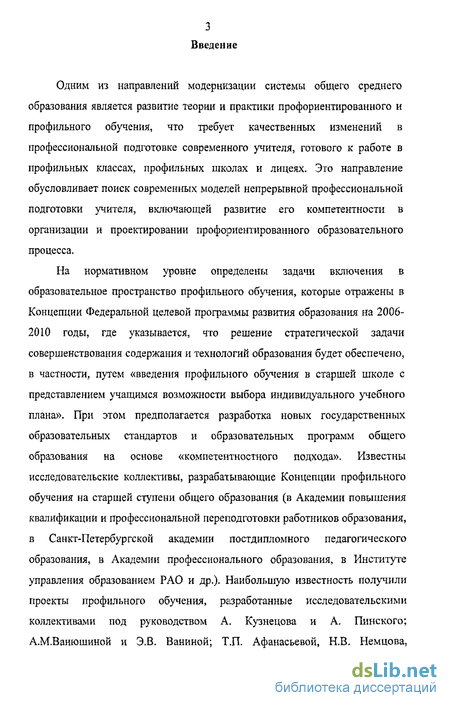 3
Введение

Одним из направлений модернизации системы общего среднего образования является развитие теории и практики профориентированного и профильного обучения, что требует качественных изменений в профессиональной подготовке современного учителя, готового к работе в профильных классах, профильных школах и лицеях. Это направление обусловливает поиск современных моделей непрерывной профессиональной подготовки учителя, включающей развитие его компетентности в организации и проектировании профориентированного образовательного процесса.

На нормативном уровне определены задачи включения в образовательное пространство профильного обучения, которые отражены в Концепции Федеральной целевой программы развития образования на 2006-2010 годы, где указывается, что решение стратегической задачи совершенствования содержания и технологий образования будет обеспечено, в частности, путем «введения профильного обучения в старшей школе с представлением учащимся возможности выбора индивидуального учебного плана». При этом предполагается разработка новых государственных образовательных стандартов и образовательных программ общего образования на основе «компетентностного подхода». Известны исследовательские коллективы, разрабатывающие Концепции профильного обучения на старшей ступени общего образования (в Академии повышения квалификации и профессиональной переподготовки работников образования, в Санкт-Петербургской академии постдипломного педагогического образования, в Академии профессионального образования, в Институте управления образованием РАО и др.). Наибольшую известность получили проекты профильного обучения, разработанные исследовательскими коллективами под руководством А. Кузнецова и А. Пинского; А.М.Ванюшиной и Э.В. Ваниной; Т.П. Афанасьевой, Н.В. Немцова,

dsLib.net
библиотека диссертаций